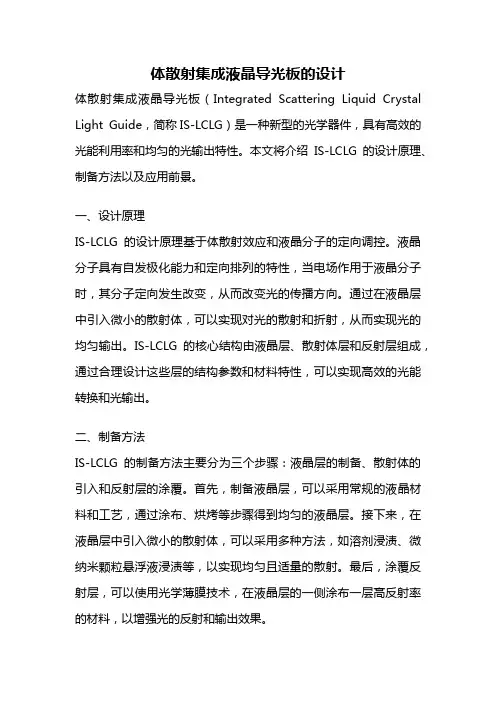 体散射集成液晶导光板的设计

体散射集成液晶导光板（Integrated Scattering Liquid Crystal Light Guide，简称 IS-LCLG）是一种新型的光学器件，具有高效的光能利用率和均匀的光输出特性。本文将介绍 IS-LCLG 的设计原理、制备方法以及应用前景。

一、设计原理

IS-LCLG 的设计原理基于体散射效应和液晶分子的定向调控。液晶分子具有自发极化能力和定向排列的特性，当电场作用于液晶分子时，其分子定向发生改变，从而改变光的传播方向。通过在液晶层中引入微小的散射体，可以实现对光的散射和折射，从而实现光的均匀输出。IS-LCLG 的核心结构由液晶层、散射体层和反射层组成，通过合理设计这些层的结构参数和材料特性，可以实现高效的光能转换和光输出。

二、制备方法

IS-LCLG 的制备方法主要分为三个步骤：液晶层的制备、散射体的引入和反射层的涂覆。首先，制备液晶层，可以采用常规的液晶材料和工艺，通过涂布、烘烤等步骤得到均匀的液晶层。接下来，在液晶层中引入微小的散射体，可以采用多种方法，如溶剂浸渍、微纳米颗粒悬浮液浸渍等，以实现均匀且适量的散射。最后，涂覆反射层，可以使用光学薄膜技术，在液晶层的一侧涂布一层高反射率的材料，以增强光的反射和输出效果。